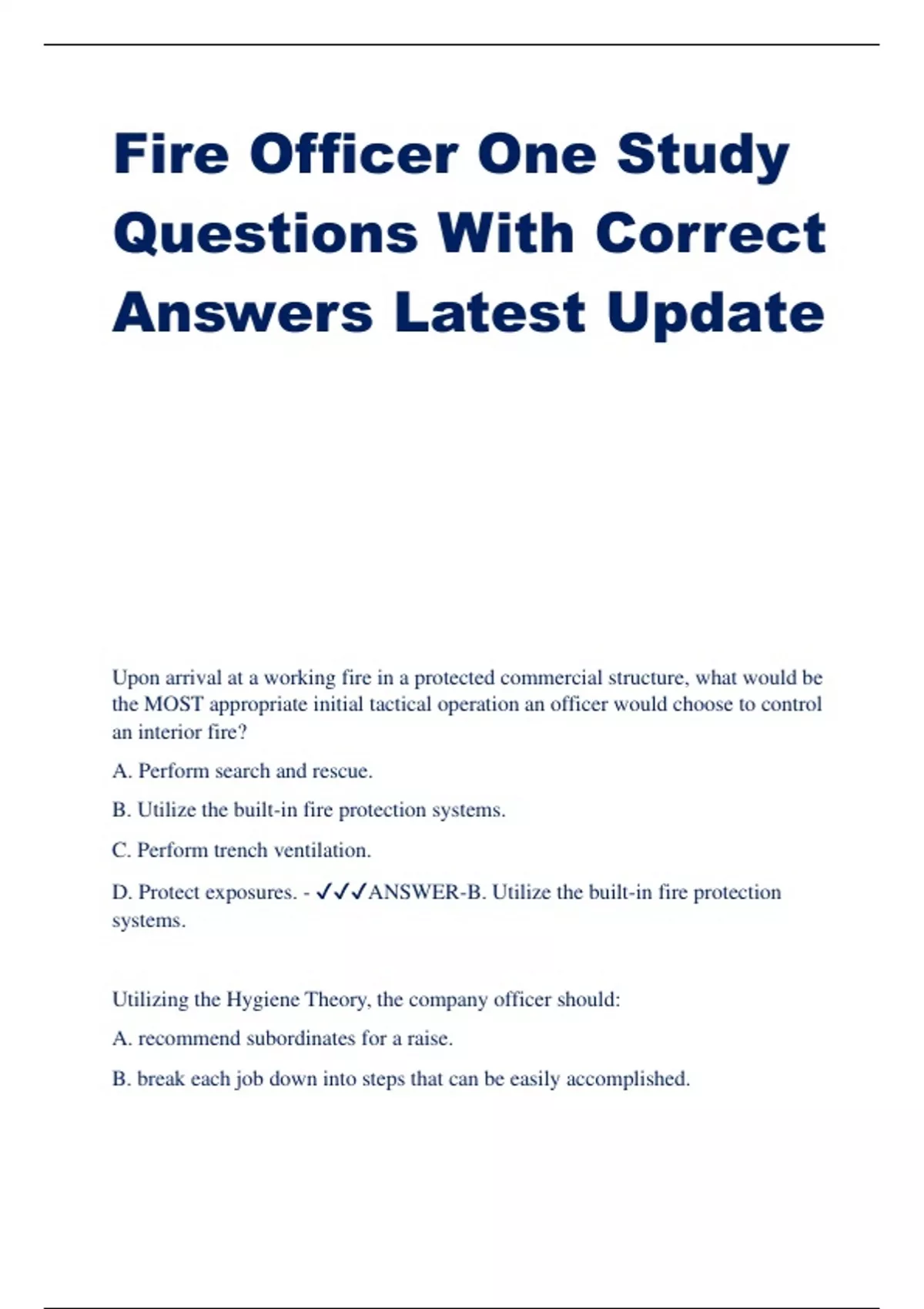 Fire Officer One Study Questions With Correct Answers Latest Update

Upon arrival at a working fire in a protected commercial structure, what would be the MOST appropriate initial tactical operation an officer would choose to control an interior fire?

A. Perform search and rescue.

B. Utilize the built-in fire protection systems.

C. Perform trench ventilation.

D. Protect exposures. - ✓✓✓ANSWER-B. Utilize the built-in fire protection systems.

Utilizing the Hygiene Theory, the company officer should:

A. recommend subordinates for a raise.

B. break each job down into steps that can be easily accomplished.